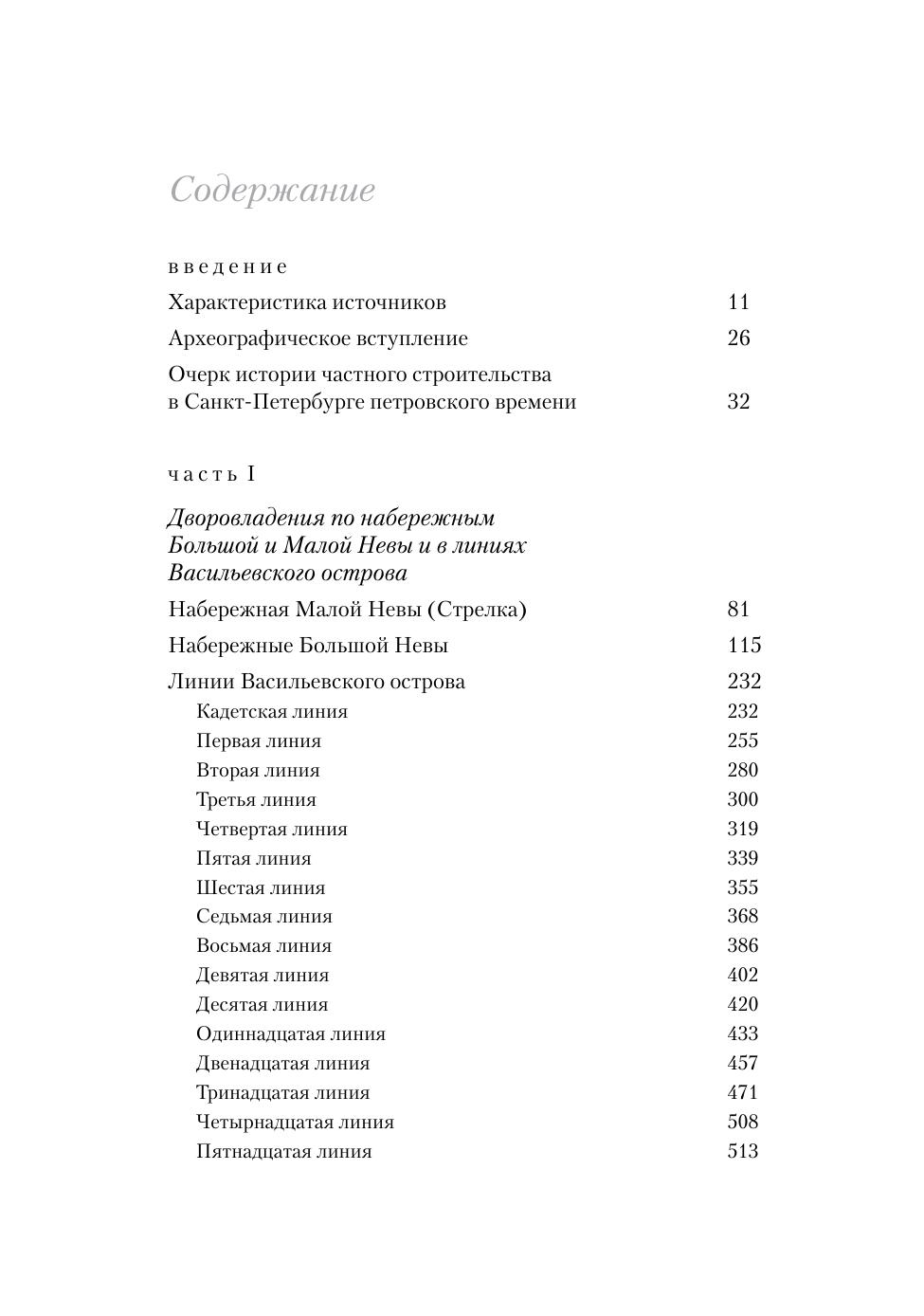 Содержание

введение

Характеристика источников 11

Археографическое вступление 26

Очерк истории частного строительства в Санкт-Петербурге петровского времени 32

часть I

Дворовладения по набережным Большой и Малой Невы и в линиях Васильевского острова

Набережная Малой Невы (Стрелка) 81

Набережные Большой Невы 115

Линии Васильевского острова 232

Кадетская линия 232

Первая линия 255

Вторая линия 280

Третья линия 300

Четвертая линия 319

Пятая линия 339

Шестая линия 355

Седьмая линия 368

Восьмая линия 386

Девятая линия 402

Десятая линия 420

Одиннадцатая линия 433

Двенадцатая линия 457

Тринадцатая линия 471

Четырнадцатая линия 508

Пятнадцатая линия 513